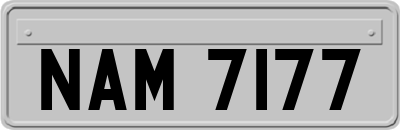 NAM 7177